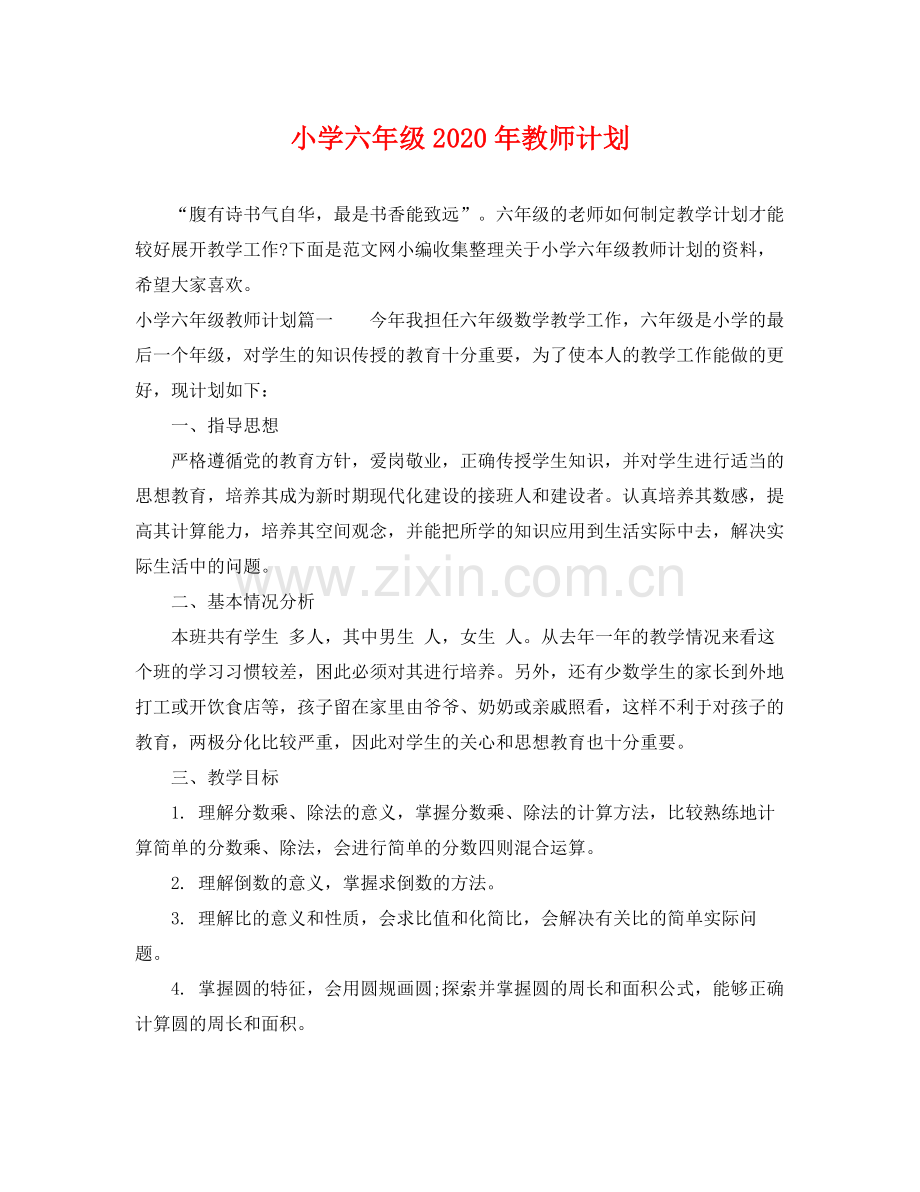 小学六年级2020年教师计划

“腹有诗书气自华，最是书香能致远”。六年级的老师如何制定教学计划才能较好展开教学工作?下面是范文网小编收集整理关于小学六年级教师计划的资料，希望大家喜欢。

小学六年级教师计划篇一　　今年我担任六年级数学教学工作，六年级是小学的最后一个年级，对学生的知识传授的教育十分重要，为了使本人的教学工作能做的更好，现计划如下：

一、指导思想

严格遵循党的教育方针，爱岗敬业，正确传授学生知识，并对学生进行适当的思想教育，培养其成为新时期现代化建设的接班人和建设者。认真培养其数感，提高其计算能力，培养其空间观念，并能把所学的知识应用到生活实际中去，解决实际生活中的问题。

www.zixin.com.cn

二、基本情况分析

本班共有学生 多人，其中男生 人，女生 人。从去年一年的教学情况来看这个班的学习习惯较差，困此必须对其进行培养。另外，还有少数学生的家长到外地打工或开饮食店等，孩子留在家里由爷爷、奶奶或亲戚照看，这样不利于对孩子的教育，两极分化比较严重，因此对学生的关心和思想教育也十分重要。

三、教学目标

1. 理解分数乘、除法的意义，掌握分数乘、除法的计算方法，比较熟练地计算简单的分数乘、除法，会进行简单的分数四则混合运算。

2. 理解倒数的意义，掌握求倒数的方法。

3. 理解比的意义和性质，会求比值和化简比，会解决有关比的简单实际问题。

4. 掌握圆的特征，会用圆规画圆;探索并掌握圆的周长和面积公式，能够正确计算圆的周长和面积。